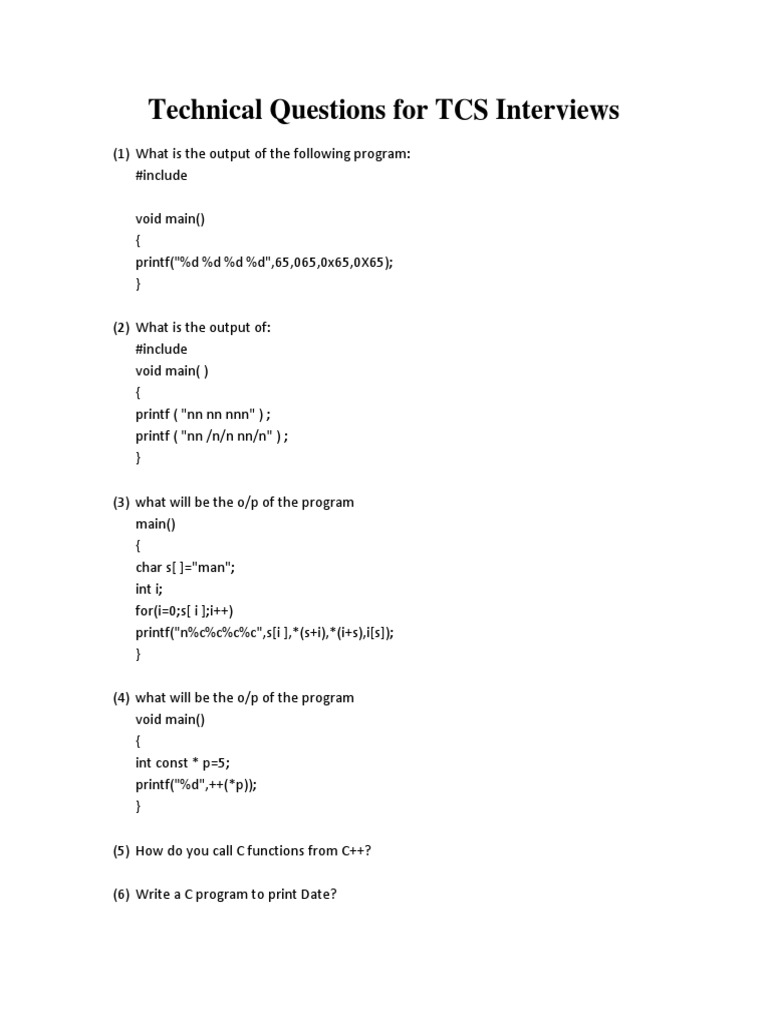 Technical Questions for TCS Interviews

(1) What is the output of the following program:
#include

void main()
{
printf("%d %d %d %d",65,065,0x65,0X65);
}

(2) What is the output of:
#include
void main( )
{
printf ( "nn nn nnn" ) ;
printf ( "nn /n/n nn/n" ) ;
}

(3) what will be the o/p of the program
main()
{
char s[ ]="man";
int i;
for(i=0;s[ i ];i++)
printf("n%c%c%c%c",s[i ],*(s+i),*(i+s),i[s]);
}

(4) what will be the o/p of the program
void main()
{
int const * p=5;
printf("%d",++(*p));
}

(5) How do you call C functions from C++?

(6) Write a C program to print Date?